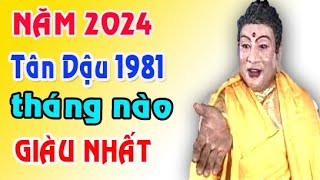 NĂM 2024
Tân Dậu 1981
tháng nào
GIÀU NHẤT